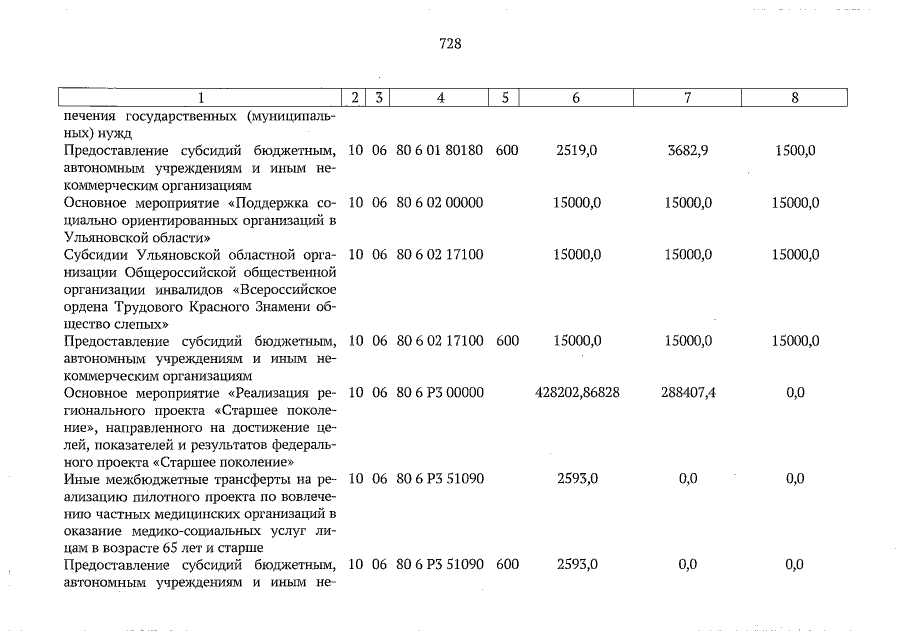 728

| 1 | 2 | 3 | 4 | 5 | 6 | 7 | 8 |
|---|---|---|---|---|---|---|---|
| печения государственных (муниципальных) нужд | | | | | | | |
| Предоставление субсидий бюджетным, автономным учреждениям и иным некоммерческим организациям | 10 | 06 | 80 6 01 80180 | 600 | 2519,0 | 3682,9 | 1500,0 |
| Основное мероприятие «Поддержка социально ориентированных организаций в Ульяновской области» | 10 | 06 | 80 6 02 00000 | | 15000,0 | 15000,0 | 15000,0 |
| Субсидии Ульяновской областной организации Общероссийской общественной организации инвалидов «Всероссийское ордена Трудового Красного Знамени общество слепых» | 10 | 06 | 80 6 02 17100 | | 15000,0 | 15000,0 | 15000,0 |
| Предоставление субсидий бюджетным, автономным учреждениям и иным некоммерческим организациям | 10 | 06 | 80 6 02 17100 | 600 | 15000,0 | 15000,0 | 15000,0 |
| Основное мероприятие «Реализация регионального проекта «Старшее поколение», направленного на достижение целей, показателей и результатов федерального проекта «Старшее поколение» | 10 | 06 | 80 6 P3 00000 | | 428202,86828 | 288407,4 | 0,0 |
| Иные межбюджетные трансферты на реализацию пилотного проекта по вовлечению частных медицинских организаций в оказание медико-социальных услуг лицам в возрасте 65 лет и старше | 10 | 06 | 80 6 P3 51090 | | 2593,0 | 0,0 | 0,0 |
| Предоставление субсидий бюджетным, автономным учреждениям и иным не- | 10 | 06 | 80 6 P3 51090 | 600 | 2593,0 | 0,0 | 0,0 |